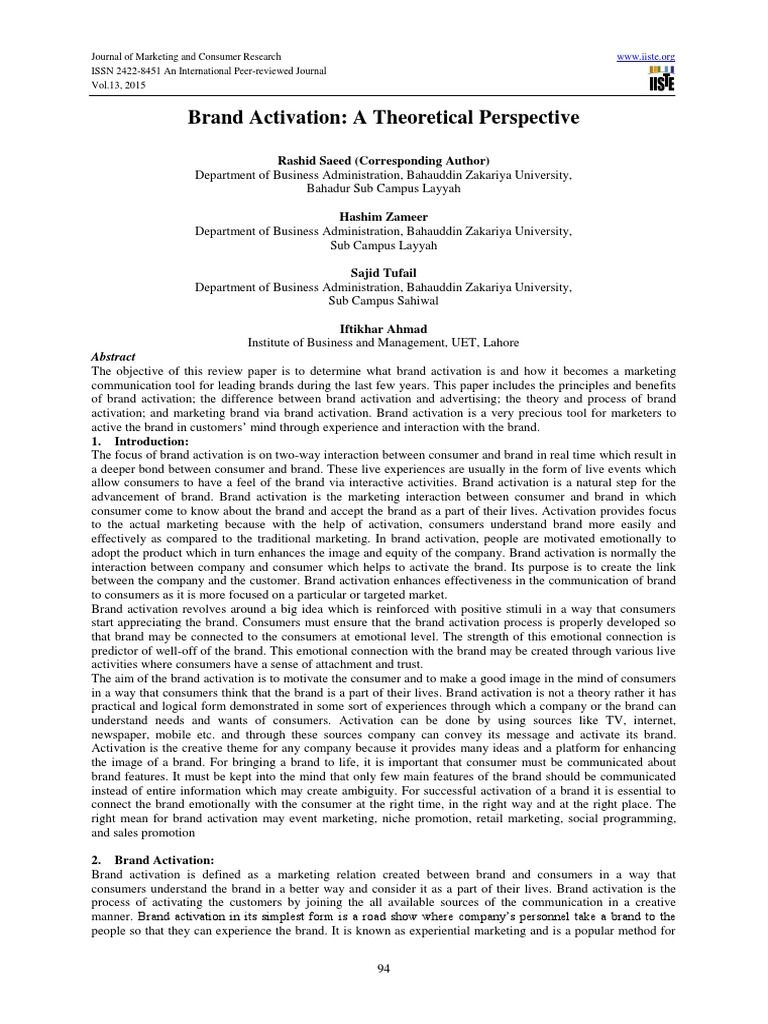 Journal of Marketing and Consumer Research
ISSN 2422-8451 An International Peer-reviewed Journal
Vol.13, 2015

www.iiste.org

IISTE

Brand Activation: A Theoretical Perspective

Rashid Saeed (Corresponding Author)
Department of Business Administration, Bahauddin Zakariya University, Bahadur Sub Campus Layyah

Hashim Zameer
Department of Business Administration, Bahauddin Zakariya University, Sub Campus Layyah

Sajid Tufail
Department of Business Administration, Bahauddin Zakariya University, Sub Campus Sahiwal

Iftikhar Ahmad
Institute of Business and Management, UET, Lahore

Abstract
The objective of this review paper is to determine what brand activation is and how it becomes a marketing communication tool for leading brands during the last few years. This paper includes the principles and benefits of brand activation; the difference between brand activation and advertising; the theory and process of brand activation; and marketing brand via brand activation. Brand activation is a very precious tool for marketers to active the brand in customers' mind through experience and interaction with the brand.

1. Introduction:
The focus of brand activation is on two-way interaction between consumer and brand in real time which result in a deeper bond between consumer and brand. These live experiences are usually in the form of live events which allow consumers to have a feel of the brand via interactive activities. Brand activation is a natural step for the advancement of brand. Brand activation is the marketing interaction between consumer and brand in which consumer come to know about the brand and accept the brand as a part of their lives. Activation provides focus to the actual marketing because with the help of activation, consumers understand brand more easily and effectively as compared to the traditional marketing. In brand activation, people are motivated emotionally to adopt the product which in turn enhances the image and equity of the company. Brand activation is normally the interaction between company and consumer which helps to activate the brand. Its purpose is to create the link between the company and the customer. Brand activation enhances effectiveness in the communication of brand to consumers as it is more focused on a particular or targeted market.
Brand activation revolves around a big idea which is reinforced with positive stimuli in a way that consumers start appreciating the brand. Consumers must ensure that the brand activation process is properly developed so that brand may be connected to the consumers at emotional level. The strength of this emotional connection is predictor of well-off of the brand. This emotional connection with the brand may be created through various live activities where consumers have a sense of attachment and trust.
The aim of the brand activation is to motivate the consumer and to make a good image in the mind of consumers in a way that consumers think that the brand is a part of their lives. Brand activation is not a theory rather it has practical and logical form demonstrated in some sort of experiences through which a company or the brand can understand needs and wants of consumers. Activation can be done by using sources like TV, internet, newspaper, mobile etc. and through these sources company can convey its message and activate its brand. Activation is the creative theme for any company because it provides many ideas and a platform for enhancing the image of a brand. For bringing a brand to life, it is important that consumer must be communicated about brand features. It must be kept into the mind that only few main features of the brand should be communicated instead of entire information which may create ambiguity. For successful activation of a brand it is essential to connect the brand emotionally with the consumer at the right time, in the right way and at the right place. The right mean for brand activation may event marketing, niche promotion, retail marketing, social programming, and sales promotion

2. Brand Activation:
Brand activation is defined as a marketing relation created between brand and consumers in a way that consumers understand the brand in a better way and consider it as a part of their lives. Brand activation is the process of activating the customers by joining the all available sources of the communication in a creative manner. Brand activation in its simplest form is a road show where company's personnel take a brand to the people so that they can experience the brand. It is known as experiential marketing and is a popular method for

94